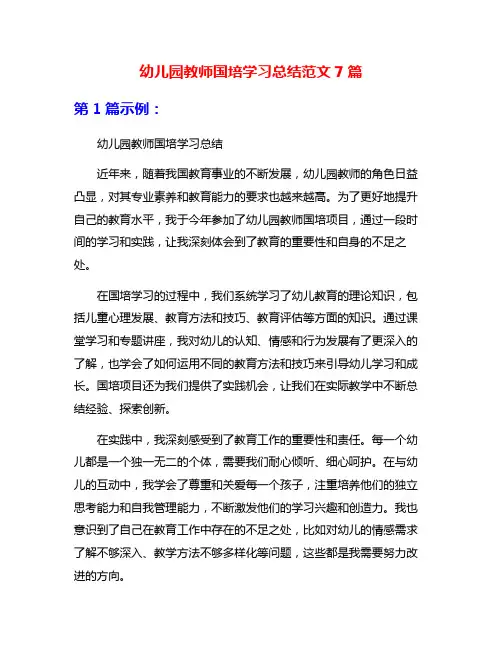 幼儿园教师国培学习总结范文 7 篇

第 1 篇示例：

幼儿园教师国培学习总结

近年来，随着我国教育事业的不断发展，幼儿园教师的角色日益凸显，对其专业素养和教育能力的要求也越来越高。为了更好地提升自己的教育水平，我于今年参加了幼儿园教师国培项目，通过一段时间的学习和实践，让我深刻体会到了教育的重要性和自身的不足之处。

在国培学习的过程中，我们系统学习了幼儿教育的理论知识，包括儿童心理发展、教育方法和技巧、教育评估等方面的知识。通过课堂学习和专题讲座，我对幼儿的认知、情感和行为发展有了更深入的了解，也学会了如何运用不同的教育方法和技巧来引导幼儿学习和成长。国培项目还为我们提供了实践机会，让我们在实际教学中不断总结经验、探索创新。

在实践中，我深刻感受到了教育工作的重要性和责任。每一个幼儿都是一个独一无二的个体，需要我们耐心倾听、细心呵护。在与幼儿的互动中，我学会了尊重和关爱每一个孩子，注重培养他们的独立思考能力和自我管理能力，不断激发他们的学习兴趣和创造力。我也意识到了自己在教育工作中存在的不足之处，比如对幼儿的情感需求了解不够深入、教学方法不够多样化等问题，这些都是我需要努力改进的方向。